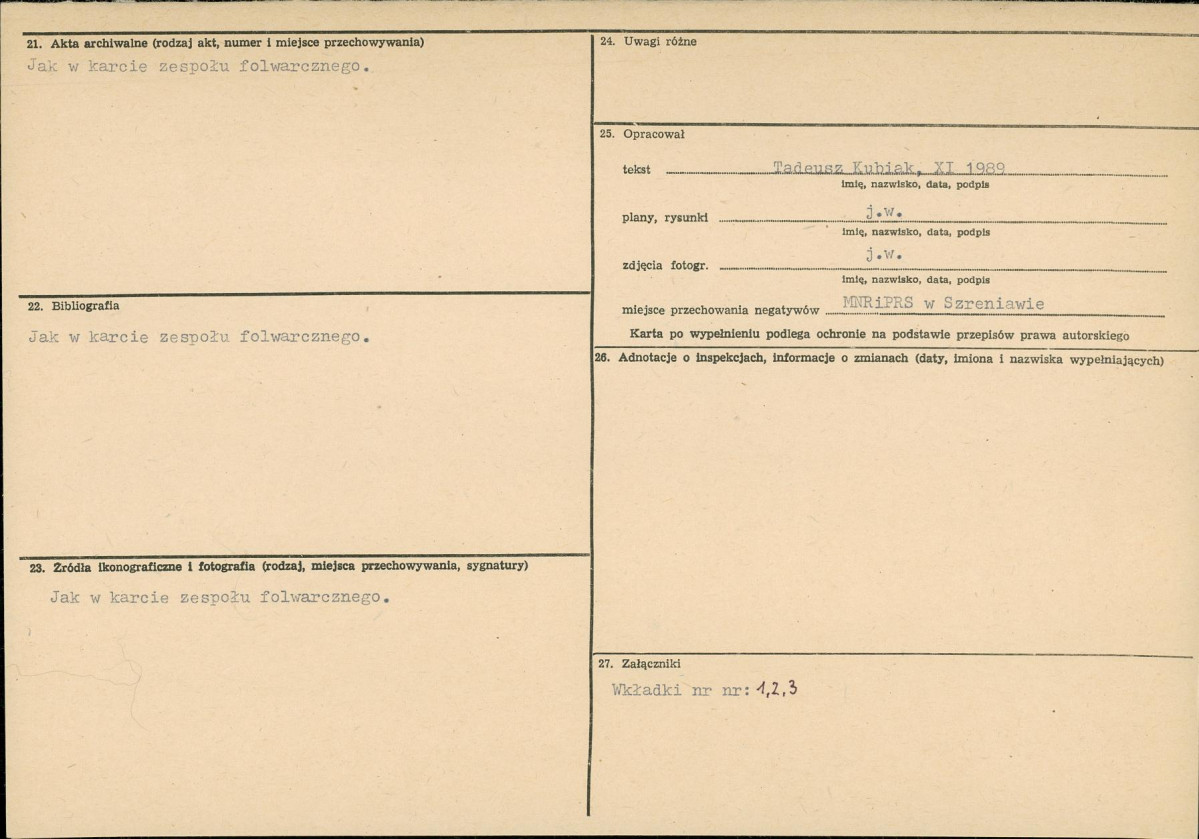 21. Akta archiwalne (rodzaj akt, numer i miejsce przechowywania)

Jak w karcie zespołu folwarcznego.

22. Bibliografia

Jak w karcie zespołu folwarcznego.

23. Źródła ikonograficzne i fotografia (rodzaj, miejsca przechowywania, sygnatury)

Jak w karcie zespołu folwarcznego.

24. Uwagi różne

25. Opracował

tekst Tadeusz Kubiak, XI 1989
imię, nazwisko, data, podpis

plany, rysunki j.w.
imię, nazwisko, data, podpis

zdjęcia fotogr. j.w.
imię, nazwisko, data, podpis

miejsce przechowania negatywów MNRiPRS w Szreniawie

Karta po wypełnieniu podlega ochronie na podstawie przepisów prawa autorskiego

26. Adnotacje o inspekcjach, informacje o zmianach (daty, imiona i nazwiska wypełniających)

27. Załączniki

Wkładki nr nr: 1,2,3